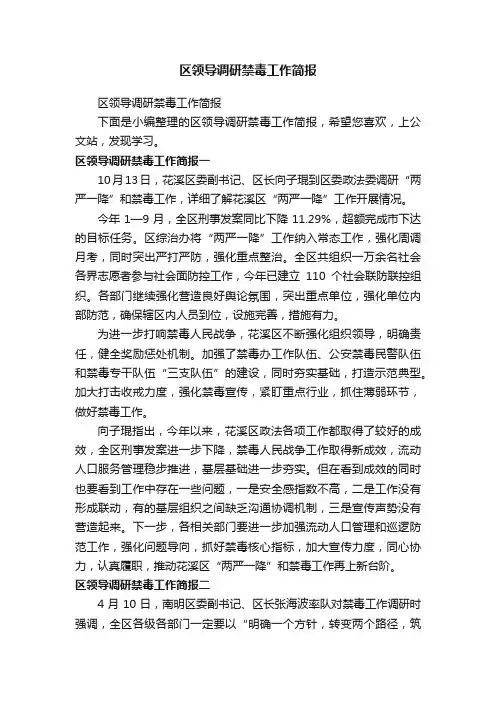 区领导调研禁毒工作简报

区领导调研禁毒工作简报

下面是小编整理的区领导调研禁毒工作简报，希望您喜欢，上公文站，发现学习。

区领导调研禁毒工作简报一

10月13日，花溪区委副书记、区长向子琨到区委政法委调研“两严一降”和禁毒工作，详细了解花溪区“两严一降”工作开展情况。

今年 1—9 月，全区刑事发案同比下降 11.29%，超额完成市下达的目标任务。区综治办将“两严一降”工作纳入常态工作，强化周调月考，同时突出严打严防，强化重点整治。全区共组织一万余名社会各界志愿者参与社会面防控工作，今年已建立 110 个社会联防联控组织。各部门继续强化营造良好舆论氛围，突出重点单位，强化单位内部防范，确保辖区内人员到位，设施完善，措施有力。

为进一步打响禁毒人民战争，花溪区不断强化组织领导，明确责任，健全奖励惩处机制。加强了禁毒办工作队伍、公安禁毒民警队伍和禁毒专干队伍“三支队伍”的建设，同时夯实基础，打造示范典型。加大打击收戒力度，强化禁毒宣传，紧盯重点行业，抓住薄弱环节，做好禁毒工作。

向子琨指出，今年以来，花溪区政法各项工作都取得了较好的成效，全区刑事发案进一步下降，禁毒人民战争工作取得新成效，流动人口服务管理稳步推进，基层基础进一步夯实。但在看到成效的同时也要看到工作中存在一些问题，一是安全感指数不高，二是工作没有形成联动，有的基层组织之间缺乏沟通协调机制，三是宣传声势没有营造起来。下一步，各相关部门要进一步加强流动人口管理和巡逻防范工作，强化问题导向，抓好禁毒核心指标，加大宣传力度，同心协力，认真履职，推动花溪区“两严一降”和禁毒工作再上新台阶。

区领导调研禁毒工作简报二

4 月 10 日，南明区委副书记、区长张海波率队对禁毒工作调研时强调，全区各级各部门一定要以“明确一个方针，转变两个路径，筑